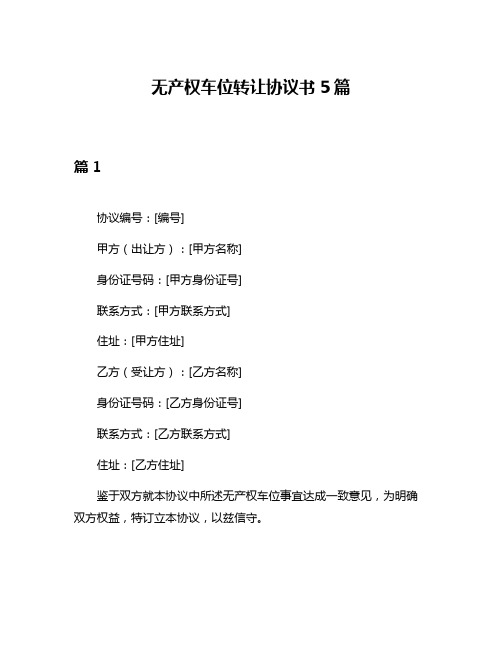 无产权车位转让协议书 5 篇

篇 1

协议编号：[编号]

甲方（出让方）：[甲方名称]

身份证号码：[甲方身份证号]

联系方式：[甲方联系方式]

住址：[甲方住址]

乙方（受让方）：[乙方名称]

身份证号码：[乙方身份证号]

联系方式：[乙方联系方式]

住址：[乙方住址]

鉴于双方就本协议中所述无产权车位事宜达成一致意见，为明确双方权益，特订立本协议，以兹信守。